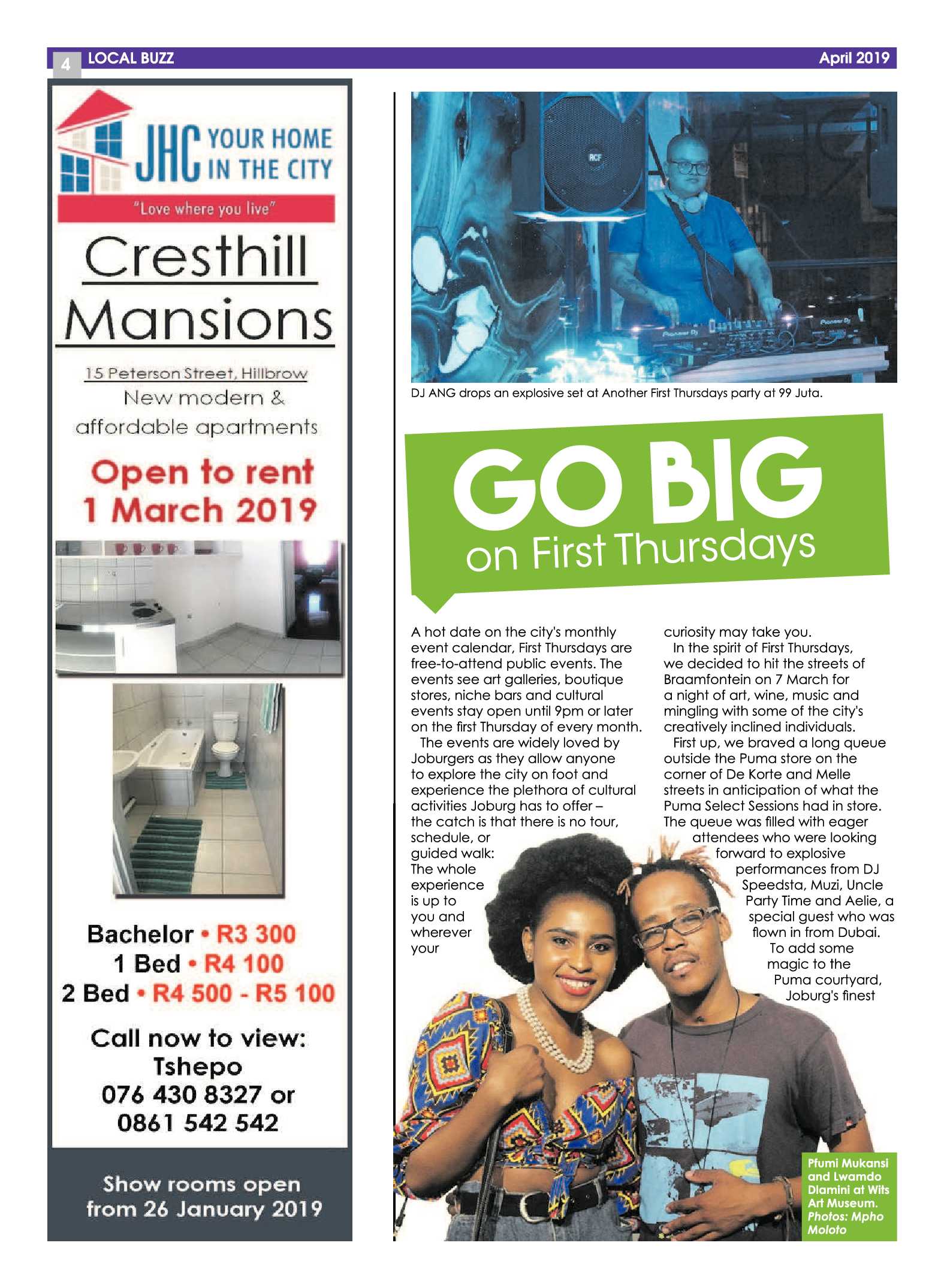 4 LOCAL BUZZ April 2019

JHC YOUR HOME IN THE CITY

"Love where you live"

Cresthill Mansions

15 Peterson Street, Hillbrow

New modern & affordable apartments

Open to rent 1 March 2019

Bachelor • R3 300
1 Bed • R4 100
2 Bed • R4 500 - R5 100

Call now to view:
Tshepo
076 430 8327 or
0861 542 542

Show rooms open from 26 January 2019

DJ ANG drops an explosive set at Another First Thursdays party at 99 Juta.

GO BIG on First Thursdays

A hot date on the city's monthly event calendar, First Thursdays are free-to-attend public events. The events see art galleries, boutique stores, niche bars and cultural events stay open until 9pm or later on the first Thursday of every month.

The events are widely loved by Joburgers as they allow anyone to explore the city on foot and experience the plethora of cultural activities Joburg has to offer – the catch is that there is no tour, schedule, or guided walk: The whole experience is up to you and wherever your curiosity may take you.

In the spirit of First Thursdays, we decided to hit the streets of Braamfontein on 7 March for a night of art, wine, music and mingling with some of the city's creatively inclined individuals.

First up, we braved a long queue outside the Puma store on the corner of De Korte and Melle streets in anticipation of what the Puma Select Sessions had in store. The queue was filled with eager attendees who were looking forward to explosive performances from DJ Speedsta, Muzi, Uncle Party Time and Aelie, a special guest who was flown in from Dubai.

To add some magic to the Puma courtyard, Joburg's finest

Pfumi Mukansi and Lwamdo Dlamini at Wits Art Museum. Photos: Mpho Moloto